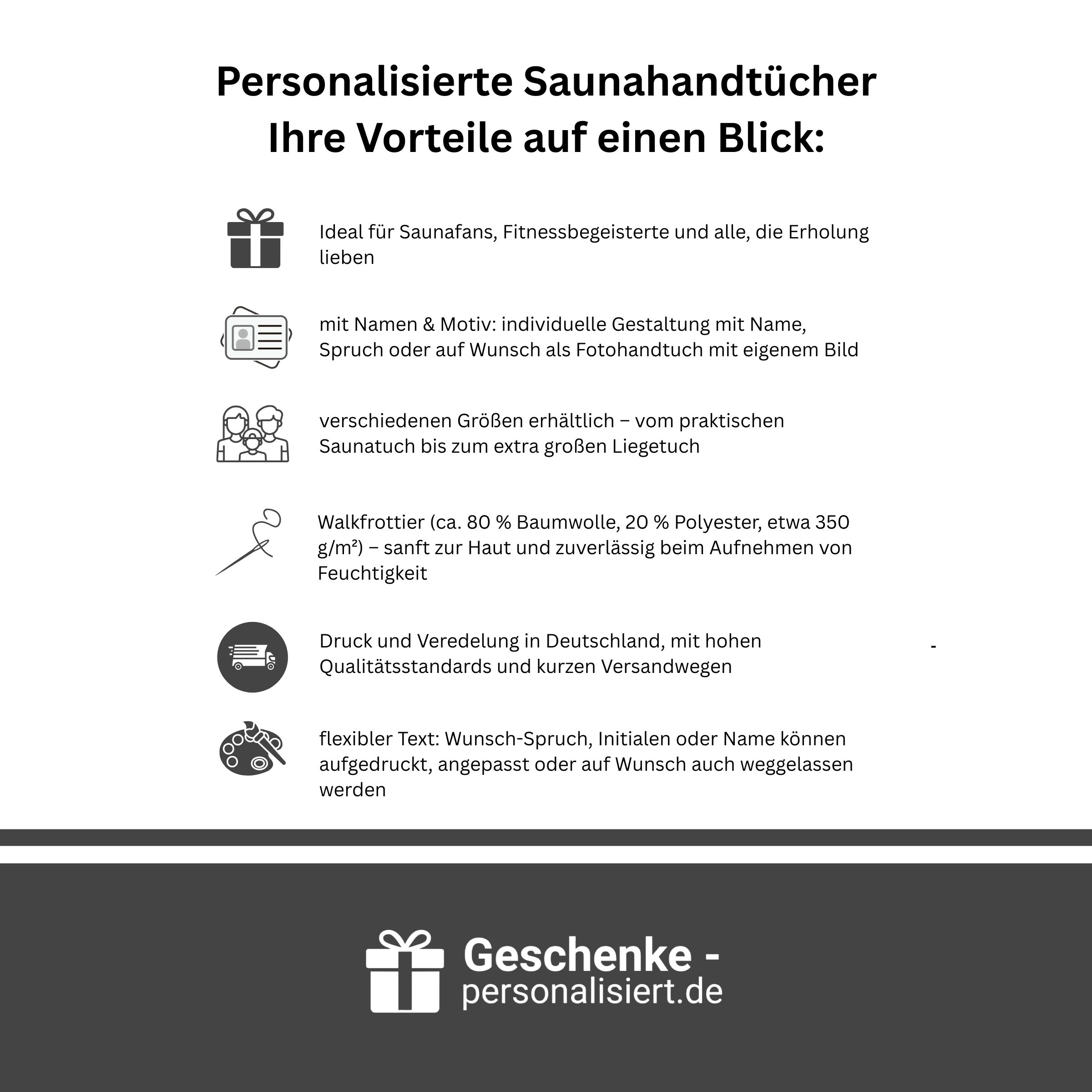 Personalisierte Saunahandtücher
Ihre Vorteile auf einen Blick:

Ideal für Saunafans, Fitnessbegeisterte und alle, die Erholung lieben

mit Namen & Motiv: individuelle Gestaltung mit Name, Spruch oder auf Wunsch als Fotohandtuch mit eigenem Bild

verschiedenen Größen erhältlich – vom praktischen Saunatuch bis zum extra großen Liegetuch

Walkfrottier (ca. 80 % Baumwolle, 20 % Polyester, etwa 350 g/m²) – sanft zur Haut und zuverlässig beim Aufnehmen von Feuchtigkeit

Druck und Veredelung in Deutschland, mit hohen Qualitätsstandards und kurzen Versandwegen

-

flexibler Text: Wunsch-Spruch, Initialen oder Name können aufgedruckt, angepasst oder auf Wunsch auch weggelassen werden

Geschenke - personalisiert.de